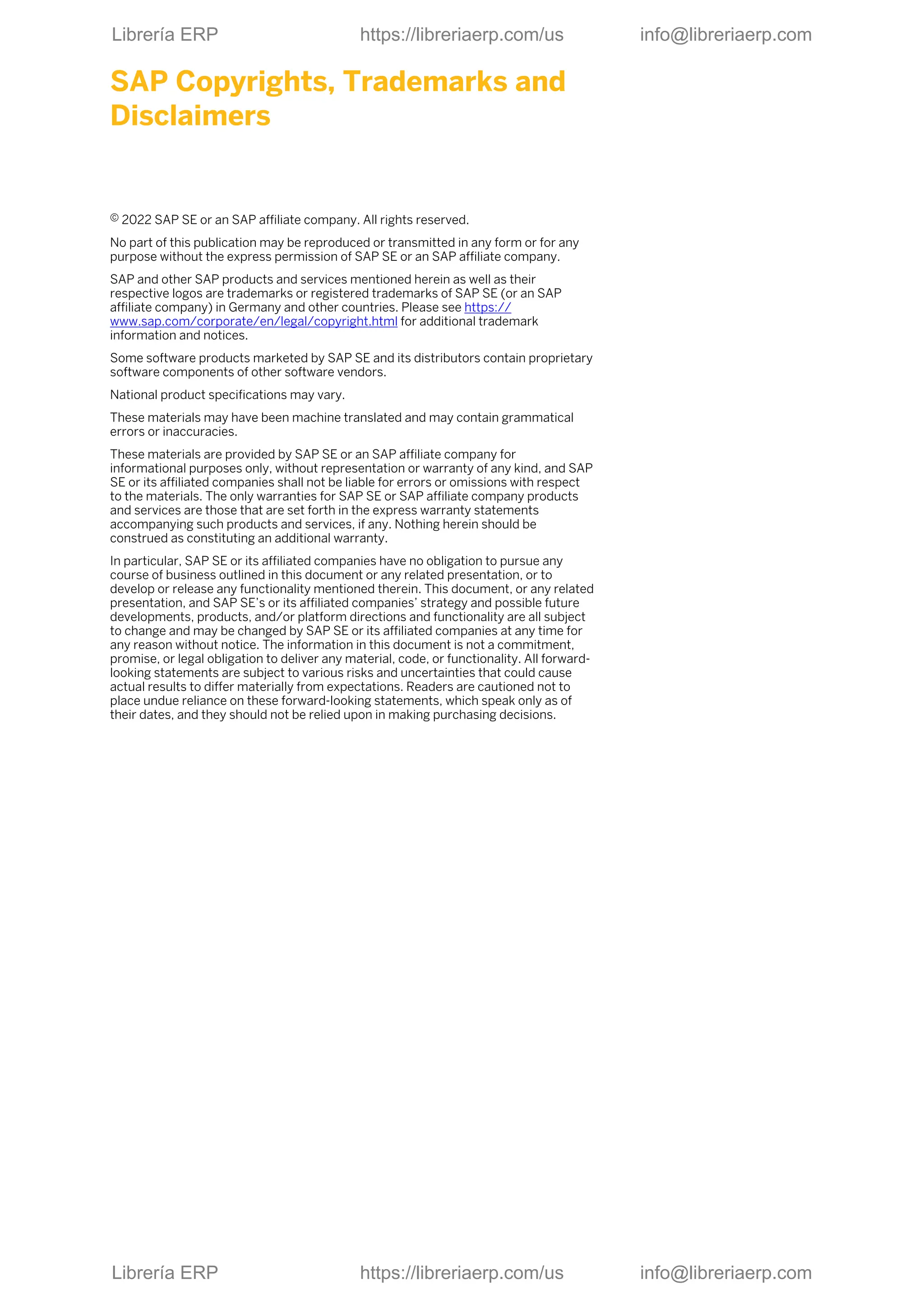 Librería ERP https://libreriaerp.com/us info@libreriaerp.com

SAP Copyrights, Trademarks and Disclaimers

© 2022 SAP SE or an SAP affiliate company. All rights reserved.

No part of this publication may be reproduced or transmitted in any form or for any purpose without the express permission of SAP SE or an SAP affiliate company.

SAP and other SAP products and services mentioned herein as well as their respective logos are trademarks or registered trademarks of SAP SE (or an SAP affiliate company) in Germany and other countries. Please see https://www.sap.com/corporate/en/legal/copyright.html for additional trademark information and notices.

Some software products marketed by SAP SE and its distributors contain proprietary software components of other software vendors.

National product specifications may vary.

These materials may have been machine translated and may contain grammatical errors or inaccuracies.

These materials are provided by SAP SE or an SAP affiliate company for informational purposes only, without representation or warranty of any kind, and SAP SE or its affiliated companies shall not be liable for errors or omissions with respect to the materials. The only warranties for SAP SE or SAP affiliate company products and services are those that are set forth in the express warranty statements accompanying such products and services, if any. Nothing herein should be construed as constituting an additional warranty.

In particular, SAP SE or its affiliated companies have no obligation to pursue any course of business outlined in this document or any related presentation, or to develop or release any functionality mentioned therein. This document, or any related presentation, and SAP SE's or its affiliated companies' strategy and possible future developments, products, and/or platform directions and functionality are all subject to change and may be changed by SAP SE or its affiliated companies at any time for any reason without notice. The information in this document is not a commitment, promise, or legal obligation to deliver any material, code, or functionality. All forward-looking statements are subject to various risks and uncertainties that could cause actual results to differ materially from expectations. Readers are cautioned not to place undue reliance on these forward-looking statements, which speak only as of their dates, and they should not be relied upon in making purchasing decisions.

Librería ERP https://libreriaerp.com/us info@libreriaerp.com